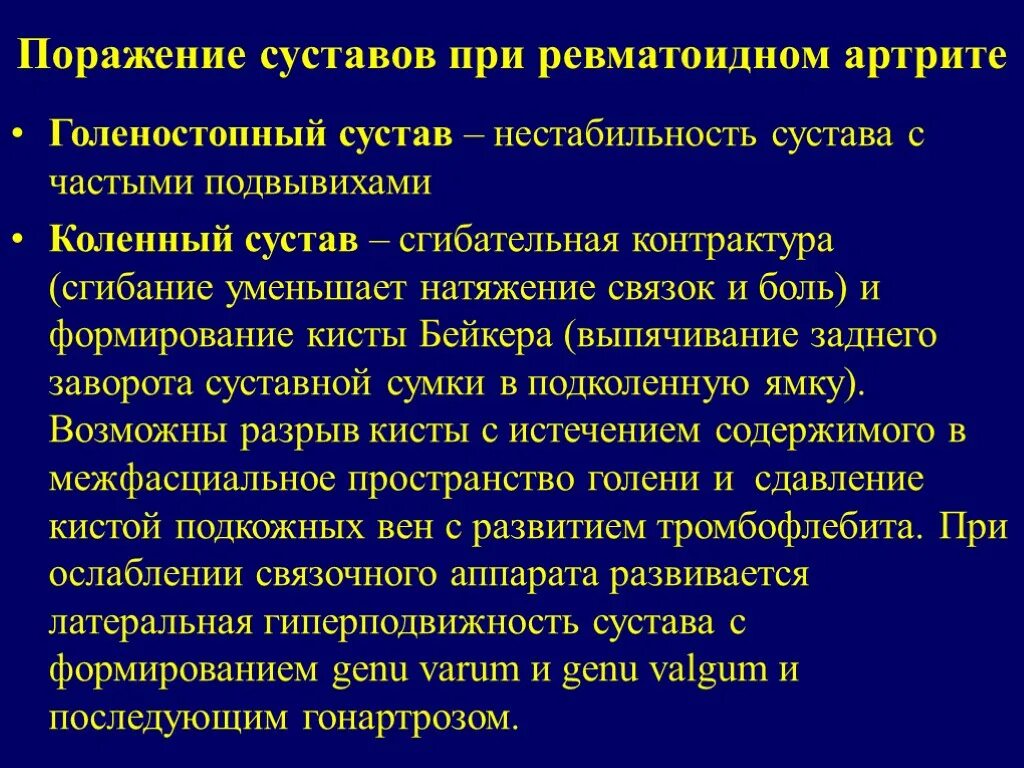 Поражение суставов при ревматоидном артрите

• Голеностопный сустав – нестабильность сустава с частыми подвывихами

• Коленный сустав – сгибательная контрактура (сгибание уменьшает натяжение связок и боль) и формирование кисты Бейкера (выпячивание заднего заворота суставной сумки в подколенную ямку). Возможны разрыв кисты с истечением содержимого в межфасциальное пространство голени и сдавление кистой подкожных вен с развитием тромбофлебита. При ослаблении связочного аппарата развивается латеральная гиперподвижность сустава с формированием genu varum и genu valgum и последующим гонартрозом.